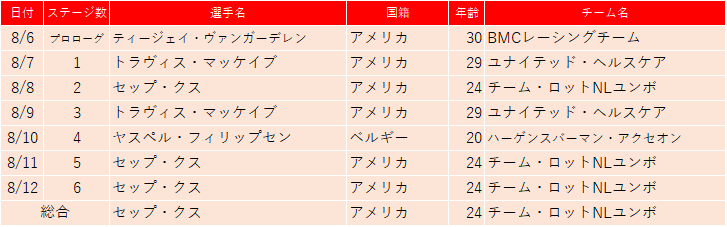 | 日付 | ステージ数 | 選手名 | 国籍 | 年齢 | チーム名 |
|---|---|---|---|---|---|
| 8/6 | プロローグ | ティージェイ・ヴァンガーデレン | アメリカ | 30 | BMCレーシングチーム |
| 8/7 | 1 | トラヴィス・マッケイブ | アメリカ | 29 | ユナイテッド・ヘルスケア |
| 8/8 | 2 | セップ・クス | アメリカ | 24 | チーム・ロットNLユンボ |
| 8/9 | 3 | トラヴィス・マッケイブ | アメリカ | 29 | ユナイテッド・ヘルスケア |
| 8/10 | 4 | ヤスペル・フィリップセン | ベルギー | 20 | ハーゲンスバーマン・アクセオン |
| 8/11 | 5 | セップ・クス | アメリカ | 24 | チーム・ロットNLユンボ |
| 8/12 | 6 | セップ・クス | アメリカ | 24 | チーム・ロットNLユンボ |
| 総合 | | セップ・クス | アメリカ | 24 | チーム・ロットNLユンボ |